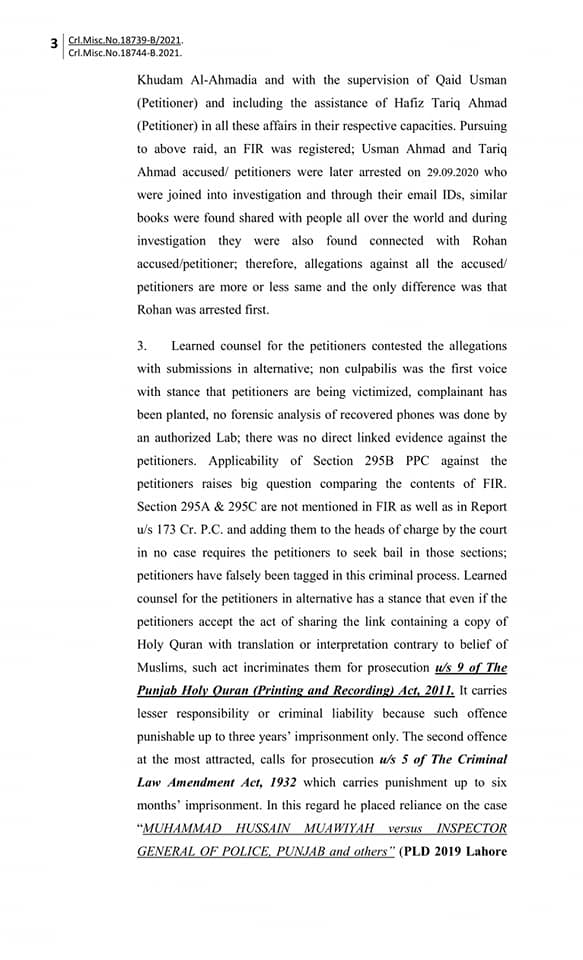 3 Crl.Misc.No.18739-B/2021.
Crl.Misc.No.18744-B.2021.

Khudam Al-Ahmadia and with the supervision of Qaid Usman (Petitioner) and including the assistance of Hafiz Tariq Ahmad (Petitioner) in all these affairs in their respective capacities. Pursuing to above raid, an FIR was registered; Usman Ahmad and Tariq Ahmad accused/ petitioners were later arrested on 29.09.2020 who were joined into investigation and through their email IDs, similar books were found shared with people all over the world and during investigation they were also found connected with Rohan accused/petitioner; therefore, allegations against all the accused/ petitioners are more or less same and the only difference was that Rohan was arrested first.

3. Learned counsel for the petitioners contested the allegations with submissions in alternative; non culpabilis was the first voice with stance that petitioners are being victimized, complainant has been planted, no forensic analysis of recovered phones was done by an authorized Lab; there was no direct linked evidence against the petitioners. Applicability of Section 295B PPC against the petitioners raises big question comparing the contents of FIR. Section 295A & 295C are not mentioned in FIR as well as in Report u/s 173 Cr. P.C. and adding them to the heads of charge by the court in no case requires the petitioners to seek bail in those sections; petitioners have falsely been tagged in this criminal process. Learned counsel for the petitioners in alternative has a stance that even if the petitioners accept the act of sharing the link containing a copy of Holy Quran with translation or interpretation contrary to belief of Muslims, such act incriminates them for prosecution u/s 9 of The Punjab Holy Quran (Printing and Recording) Act, 2011. It carries lesser responsibility or criminal liability because such offence punishable up to three years' imprisonment only. The second offence at the most attracted, calls for prosecution u/s 5 of The Criminal Law Amendment Act, 1932 which carries punishment up to six months' imprisonment. In this regard he placed reliance on the case "MUHAMMAD HUSSAIN MUAWIYAH versus INSPECTOR GENERAL OF POLICE, PUNJAB and others" (PLD 2019 Lahore